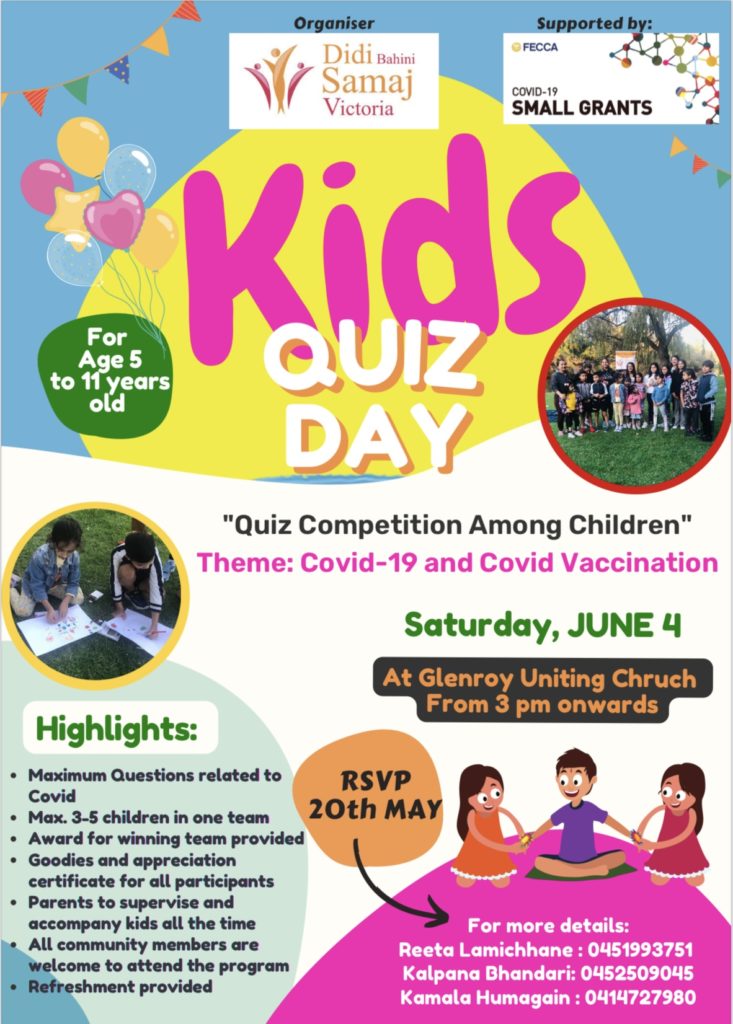 Organiser

Didi Bahini Samaj Victoria

Supported by:

FECCA

COVID-19
SMALL GRANTS

Kids
QUIZ
DAY

For Age 5 to 11 years old

"Quiz Competition Among Children"

Theme: Covid-19 and Covid Vaccination

Saturday, JUNE 4

At Glenroy Uniting Chruch
From 3 pm onwards

Highlights:

• Maximum Questions related to Covid
• Max. 3-5 children in one team
• Award for winning team provided
• Goodies and appreciation certificate for all participants
• Parents to supervise and accompany kids all the time
• All community members are welcome to attend the program
• Refreshment provided

RSVP
20th MAY

For more details:
Reeta Lamichhane : 0451993751
Kalpana Bhandari: 0452509045
Kamala Humagain : 0414727980